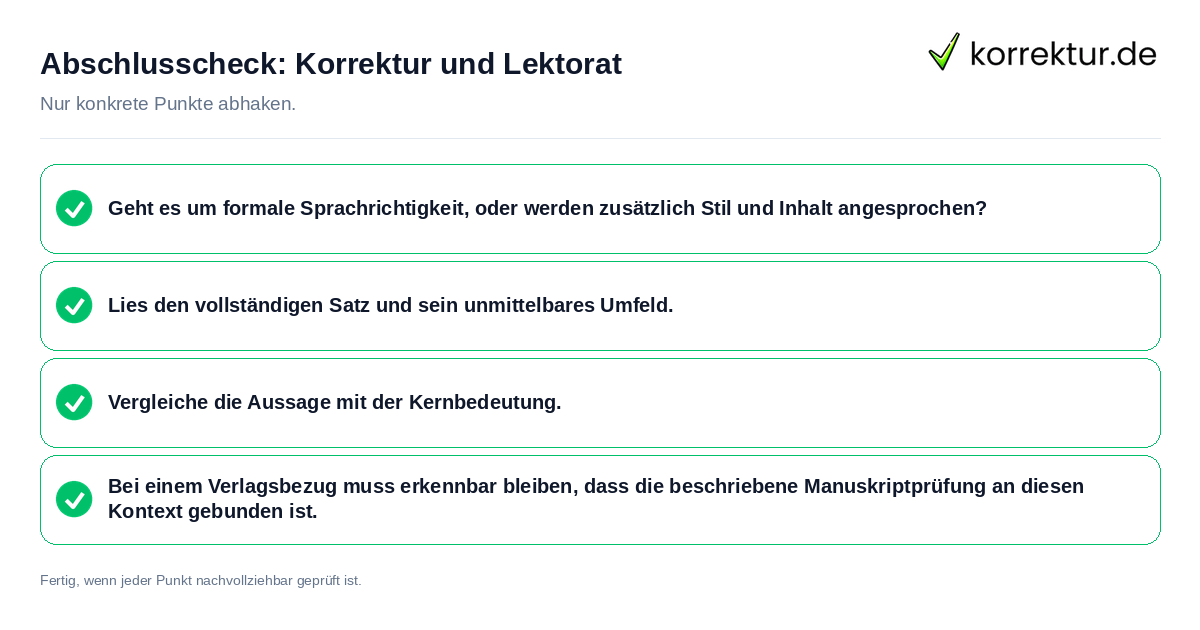 Abschlusscheck: Korrektur und Lektorat

korrektur.de

Nur konkrete Punkte abhaken.

Geht es um formale Sprachrichtigkeit, oder werden zusätzlich Stil und Inhalt angesprochen?

Lies den vollständigen Satz und sein unmittelbares Umfeld.

Vergleiche die Aussage mit der Kernbedeutung.

Bei einem Verlagsbezug muss erkennbar bleiben, dass die beschriebene Manuskriptprüfung an diesen Kontext gebunden ist.

Fertig, wenn jeder Punkt nachvollziehbar geprüft ist.